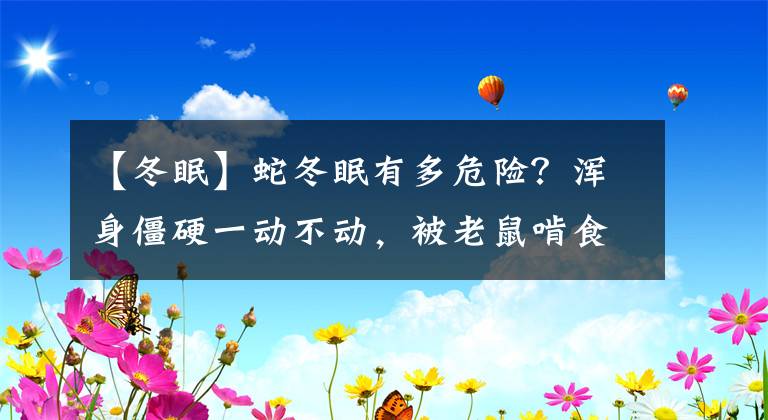 【冬眠】蛇冬眠有多危险？浑身僵硬一动不动，被老鼠啃食